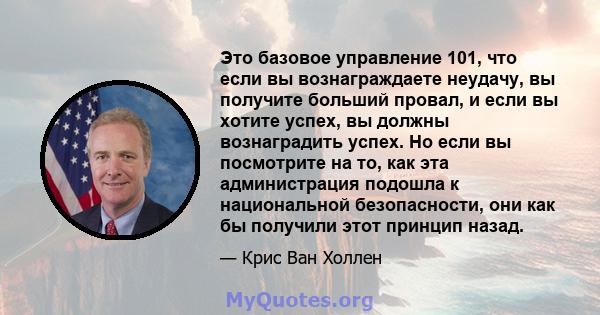 Это базовое управление 101, что если вы вознаграждаете неудачу, вы получите больший провал, и если вы хотите успех, вы должны вознаградить успех. Но если вы посмотрите на то, как эта администрация подошла к национальной безопасности, они как бы получили этот принцип назад.

— Крис Ван Холлен

MyQuotes.org